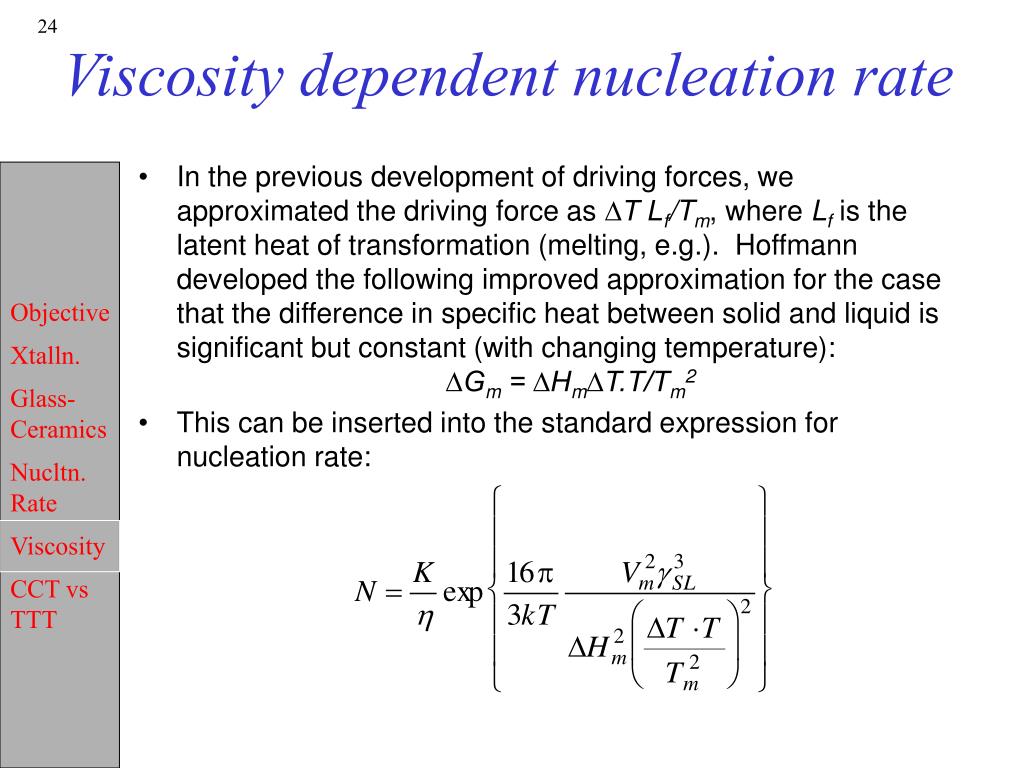 24

Viscosity dependent nucleation rate

Objective

Xtalln.

Glass-Ceramics

Nucltn. Rate

Viscosity

CCT vs TTT

• In the previous development of driving forces, we approximated the driving force as $\Delta T\ L_f/T_m$, where $L_f$ is the latent heat of transformation (melting, e.g.). Hoffmann developed the following improved approximation for the case that the difference in specific heat between solid and liquid is significant but constant (with changing temperature):

$\Delta G_m = \Delta H_m \Delta T.T/T_m^2$

• This can be inserted into the standard expression for nucleation rate:

$N = \frac{K}{\eta} \exp\left\{ \frac{16\pi}{3kT} \frac{V_m^2 \gamma_{SL}^3}{\Delta H_m^2 \left( \frac{\Delta T \cdot T}{T_m^2} \right)^2} \right\}$